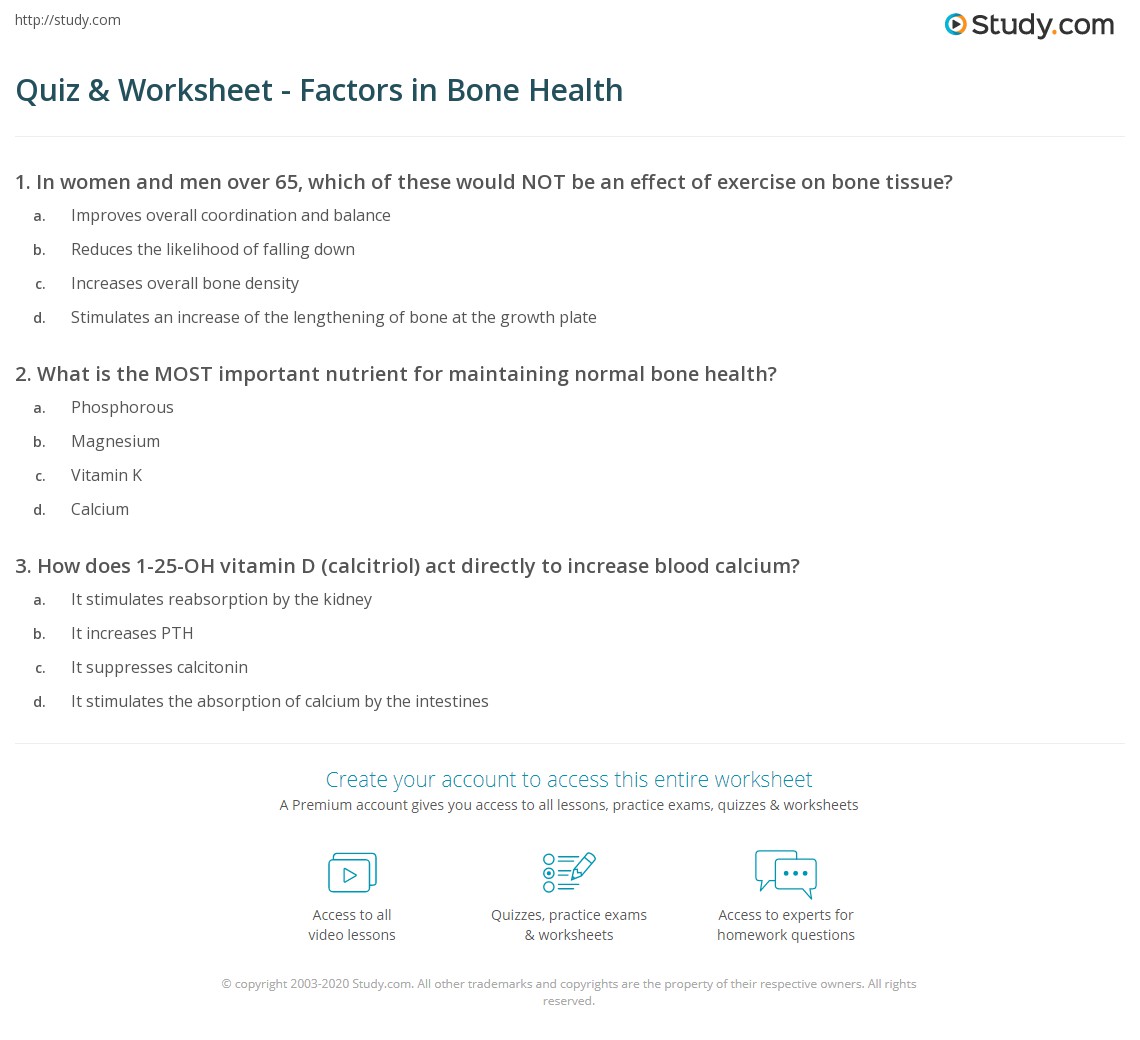 http://study.com

Study.com

Quiz & Worksheet - Factors in Bone Health

1. In women and men over 65, which of these would NOT be an effect of exercise on bone tissue?

a. Improves overall coordination and balance

b. Reduces the likelihood of falling down

c. Increases overall bone density

d. Stimulates an increase of the lengthening of bone at the growth plate

2. What is the MOST important nutrient for maintaining normal bone health?

a. Phosphorous

b. Magnesium

c. Vitamin K

d. Calcium

3. How does 1-25-OH vitamin D (calcitriol) act directly to increase blood calcium?

a. It stimulates reabsorption by the kidney

b. It increases PTH

c. It suppresses calcitonin

d. It stimulates the absorption of calcium by the intestines

Create your account to access this entire worksheet

A Premium account gives you access to all lessons, practice exams, quizzes & worksheets

Access to all video lessons

Quizzes, practice exams & worksheets

Access to experts for homework questions

© copyright 2003-2020 Study.com. All other trademarks and copyrights are the property of their respective owners. All rights reserved.